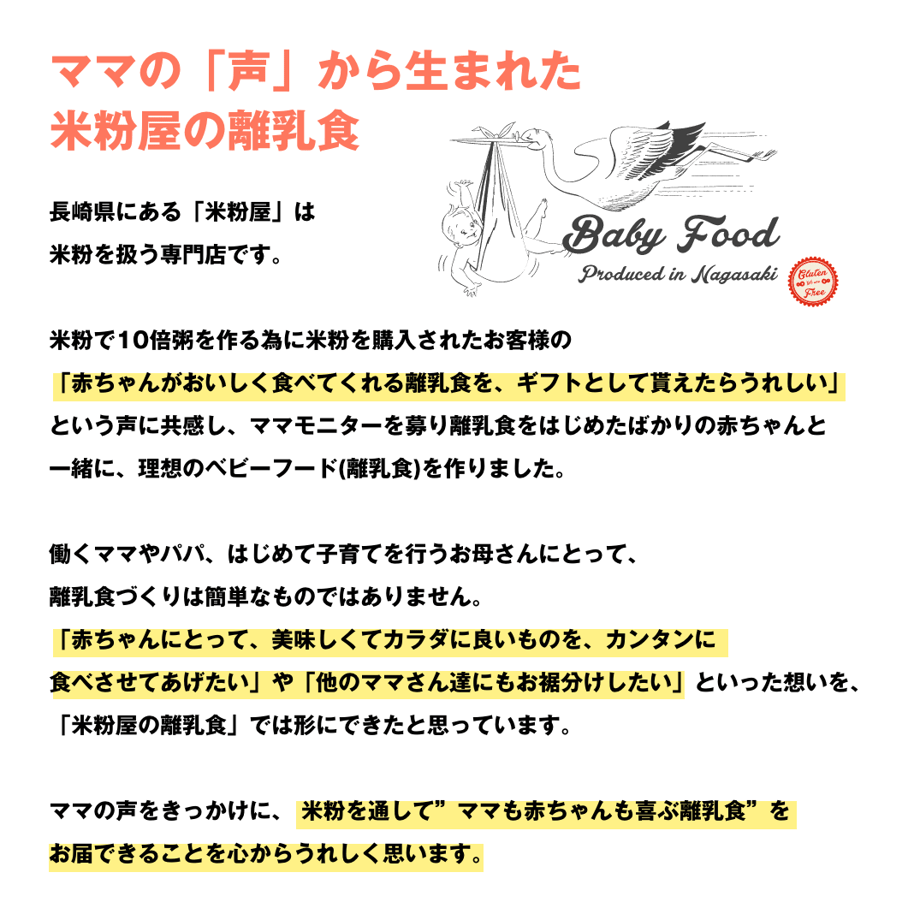 ママの「声」から生まれた
米粉屋の離乳食

Baby Food
Produced in Nagasaki
Gluten Free

長崎県にある「米粉屋」は
米粉を扱う専門店です。

米粉で10倍粥を作る為に米粉を購入されたお客様の
「赤ちゃんがおいしく食べてくれる離乳食を、ギフトとして貰えたらうれしい」
という声に共感し、ママモニターを募り離乳食をはじめたばかりの赤ちゃんと
一緒に、理想のベビーフード(離乳食)を作りました。

働くママやパパ、はじめて子育てを行うお母さんにとって、
離乳食づくりは簡単なものではありません。
「赤ちゃんにとって、美味しくてカラダに良いものを、カンタンに
食べさせてあげたい」や「他のママさん達にもお裾分けしたい」といった想いを、
「米粉屋の離乳食」では形にできたと思っています。

ママの声をきっかけに、米粉を通して”ママも赤ちゃんも喜ぶ離乳食”を
お届できることを心からうれしく思います。